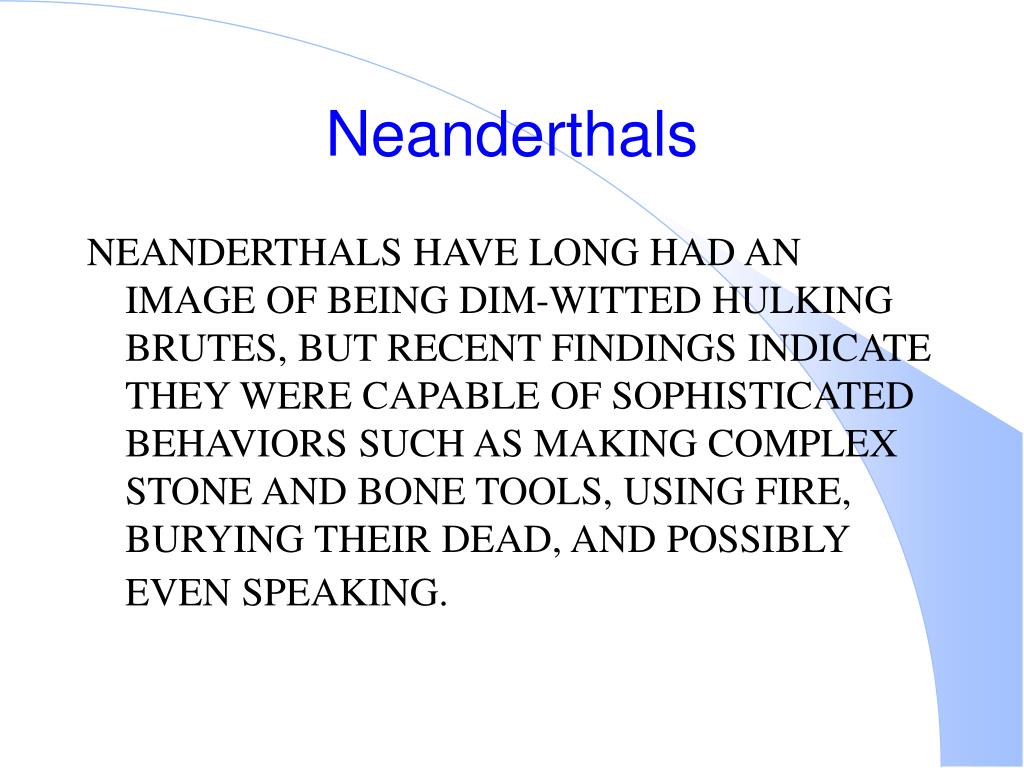 Neanderthals

NEANDERTHALS HAVE LONG HAD AN IMAGE OF BEING DIM-WITTED HULKING BRUTES, BUT RECENT FINDINGS INDICATE THEY WERE CAPABLE OF SOPHISTICATED BEHAVIORS SUCH AS MAKING COMPLEX STONE AND BONE TOOLS, USING FIRE, BURYING THEIR DEAD, AND POSSIBLY EVEN SPEAKING.